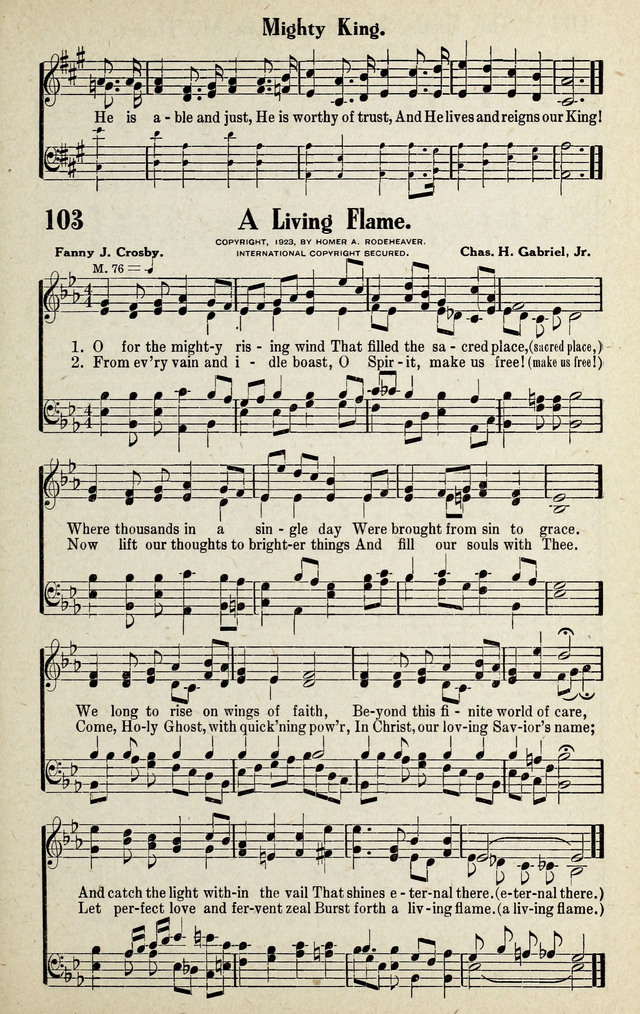 Mighty King.

He is a - ble and just, He is worthy of trust, And He lives and reigns our King!

103 A Living Flame.

Fanny J. Crosby.

COPYRIGHT, 1923, BY HOMER A. RODEHEAVER. INTERNATIONAL COPYRIGHT SECURED.

Chas. H. Gabriel, Jr.

M. 76 = ♩

1. O for the might-y ris - ing wind That filled the sa - cred place, (sacred place,)
2. From ev'ry vain and i - dle boast, O Spir - it, make us free! (make us free!)

Where thousands in a sin - gle day Were brought from sin to grace.
Now lift our thoughts to bright-er things And fill our souls with Thee.

We long to rise on wings of faith, Be-yond this fi - nite world of care,
Come, Ho-ly Ghost, with quick'ning pow'r, In Christ, our lov-ing Sav-ior's name;

And catch the light with-in the vail That shines e - ter-nal there. (e-ter-nal there.)
Let per-fect love and fer-vent zeal Burst forth a liv-ing flame. (a liv-ing flame.)